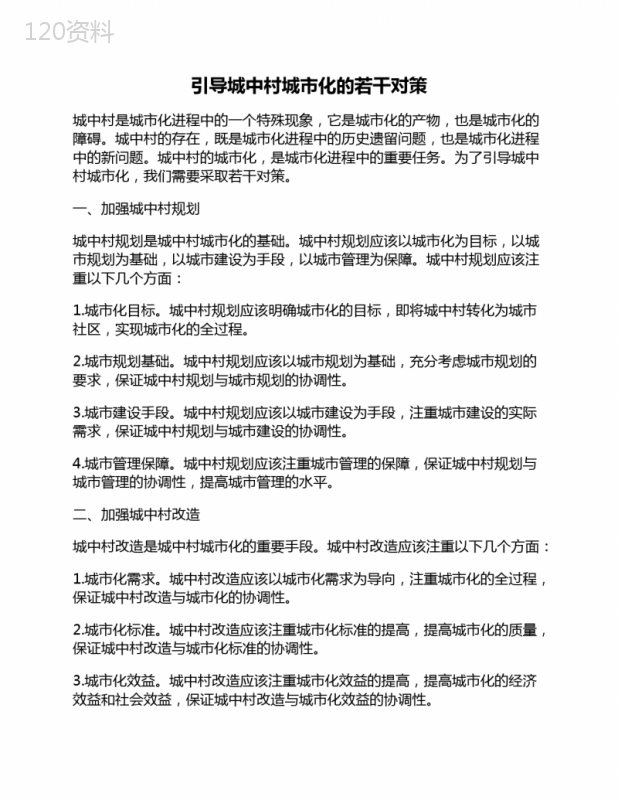 120资料

引导城中村城市化的若干对策

城中村是城市化进程中的一个特殊现象，它是城市化的产物，也是城市化的障碍。城中村的存在，既是城市化进程中的历史遗留问题，也是城市化进程中的新问题。城中村的城市化，是城市化进程中的重要任务。为了引导城中村城市化，我们需要采取若干对策。

一、加强城中村规划

城中村规划是城中村城市化的基础。城中村规划应该以城市化为目标，以城市规划为基础，以城市建设为手段，以城市管理为保障。城中村规划应该注重以下几个方面：

1.城市化目标。城中村规划应该明确城市化的目标，即将城中村转化为城市社区，实现城市化的全过程。

2.城市规划基础。城中村规划应该以城市规划为基础，充分考虑城市规划的要求，保证城中村规划与城市规划的协调性。

3.城市建设手段。城中村规划应该以城市建设为手段，注重城市建设的实际需求，保证城中村规划与城市建设的协调性。

4.城市管理保障。城中村规划应该注重城市管理的保障，保证城中村规划与城市管理的协调性，提高城市管理的水平。

二、加强城中村改造

城中村改造是城中村城市化的重要手段。城中村改造应该注重以下几个方面：

1.城市化需求。城中村改造应该以城市化需求为导向，注重城市化的全过程，保证城中村改造与城市化的协调性。

2.城市化标准。城中村改造应该注重城市化标准的提高，提高城市化的质量，保证城中村改造与城市化标准的协调性。

3.城市化效益。城中村改造应该注重城市化效益的提高，提高城市化的经济效益和社会效益，保证城中村改造与城市化效益的协调性。